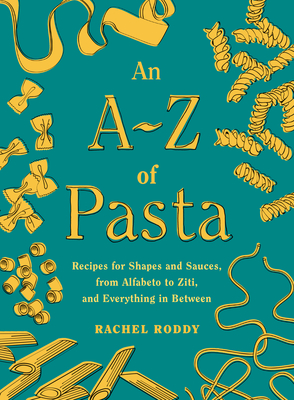 An A~Z of Pasta

Recipes for Shapes and Sauces, from Alfabeto to Ziti, and Everything in Between

RACHEL RODDY